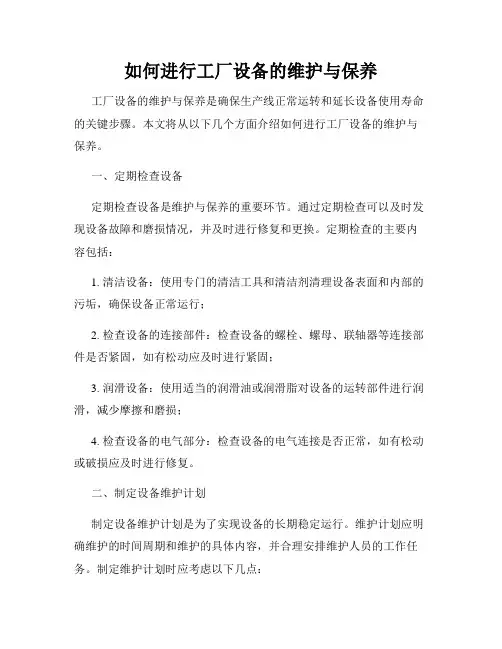 如何进行工厂设备的维护与保养

工厂设备的维护与保养是确保生产线正常运转和延长设备使用寿命的关键步骤。本文将从以下几个方面介绍如何进行工厂设备的维护与保养。

一、定期检查设备

定期检查设备是维护与保养的重要环节。通过定期检查可以及时发现设备故障和磨损情况，并及时进行修复和更换。定期检查的主要内容包括：

1. 清洁设备：使用专门的清洁工具和清洁剂清理设备表面和内部的污垢，确保设备正常运行；

2. 检查设备的连接部件：检查设备的螺栓、螺母、联轴器等连接部件是否紧固，如有松动应及时进行紧固；

3. 润滑设备：使用适当的润滑油或润滑脂对设备的运转部件进行润滑，减少摩擦和磨损；

4. 检查设备的电气部分：检查设备的电气连接是否正常，如有松动或破损应及时进行修复。

二、制定设备维护计划

制定设备维护计划是为了实现设备的长期稳定运行。维护计划应明确维护的时间周期和维护的具体内容，并合理安排维护人员的工作任务。制定维护计划时应考虑以下几点：